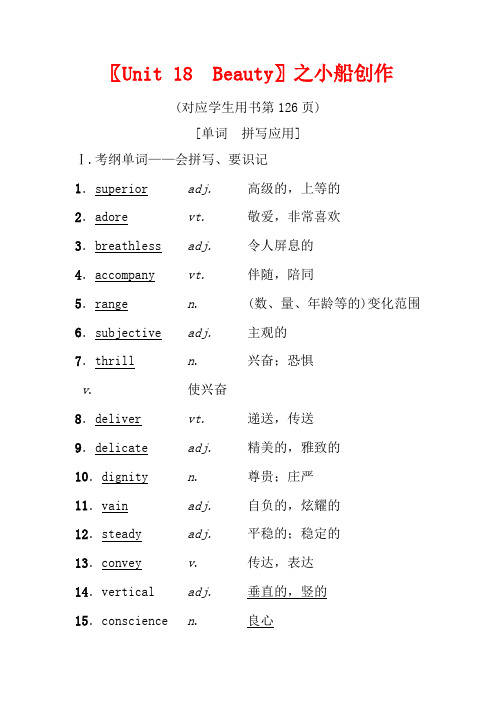 〖Unit 18 Beauty〗之小船创作

(对应学生用书第 126 页)

[单词 拼写应用]

Ⅰ. 考纲单词——会拼写、要识记

1. superior adj. 高级的，上等的

2. adore vt. 敬爱，非常喜欢

3. breathless adj. 令人屏息的

4. accompany vt. 伴随，陪同

5. range n. (数、量、年龄等的)变化范围

6. subjective adj. 主观的

7. thrill n. 兴奋；恐惧

v. 使兴奋

8. deliver vt. 递送，传送

9. delicate adj. 精美的，雅致的

10. dignity n. 尊贵；庄严

11. vain adj. 自负的，炫耀的

12. steady adj. 平稳的；稳定的

13. convey v. 传达，表达

14. vertical adj. 垂直的，竖的

15. conscience n. 良心